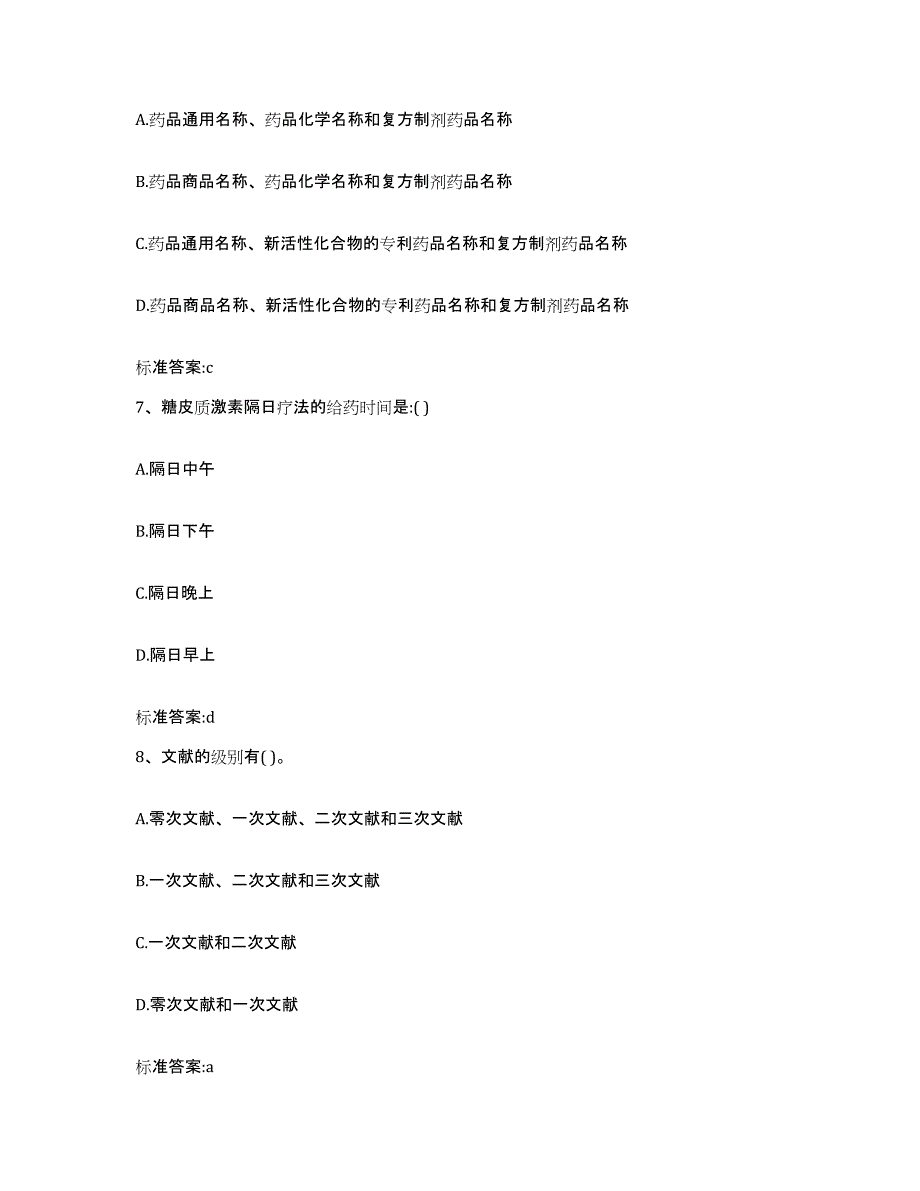 A.药品通用名称、药品化学名称和复方制剂药品名称

B.药品商品名称、药品化学名称和复方制剂药品名称

C.药品通用名称、新活性化合物的专利药品名称和复方制剂药品名称

D.药品商品名称、新活性化合物的专利药品名称和复方制剂药品名称

标准答案:c

7、糖皮质激素隔日疗法的给药时间是:( )

A.隔日中午

B.隔日下午

C.隔日晚上

D.隔日早上

标准答案:d

8、文献的级别有( )。

A.零次文献、一次文献、二次文献和三次文献

B.一次文献、二次文献和三次文献

C.一次文献和二次文献

D.零次文献和一次文献

标准答案:a